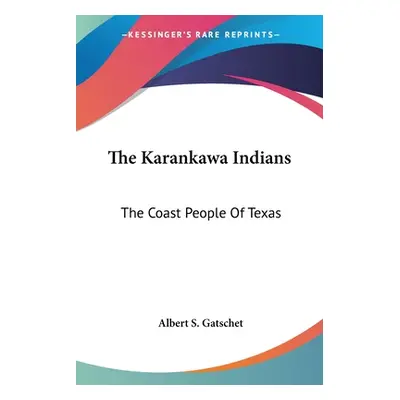 —KESSINGER'S RARE REPRINTS—

The Karankawa Indians

The Coast People Of Texas

Albert S. Gatschet